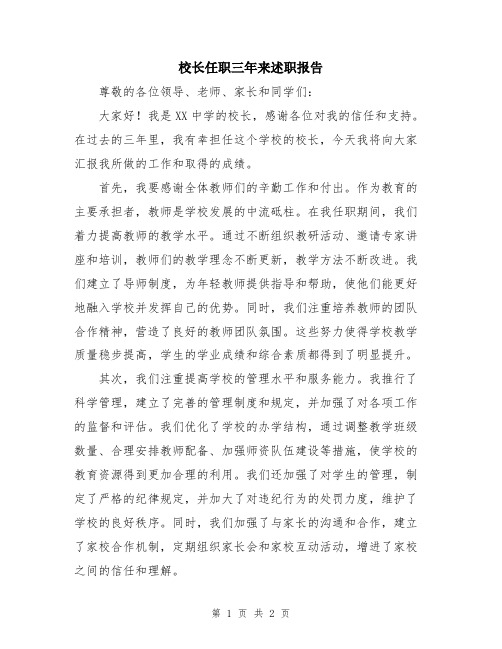 校长任职三年来述职报告

尊敬的各位领导、老师、家长和同学们：

大家好！我是XX中学的校长，感谢各位对我的信任和支持。在过去的三年里，我有幸担任这个学校的校长，今天我将向大家汇报我所做的工作和取得的成绩。

首先，我要感谢全体教师们的辛勤工作和付出。作为教育的主要承担者，教师是学校发展的中流砥柱。在我任职期间，我们着力提高教师的教学水平。通过不断组织教研活动、邀请专家讲座和培训，教师们的教学理念不断更新，教学方法不断改进。我们建立了导师制度，为年轻教师提供指导和帮助，使他们能更好地融入学校并发挥自己的优势。同时，我们注重培养教师的团队合作精神，营造了良好的教师团队氛围。这些努力使得学校教学质量稳步提高，学生的学业成绩和综合素质都得到了明显提升。

其次，我们注重提高学校的管理水平和服务能力。我推行了科学管理，建立了完善的管理制度和规定，并加强了对各项工作的监督和评估。我们优化了学校的办学结构，通过调整教学班级数量、合理安排教师配备、加强师资队伍建设等措施，使学校的教育资源得到更加合理的利用。我们还加强了对学生的管理，制定了严格的纪律规定，并加大了对违纪行为的处罚力度，维护了学校的良好秩序。同时，我们加强了与家长的沟通和合作，建立了家校合作机制，定期组织家长会和家校互动活动，增进了家校之间的信任和理解。

第 1 页 共 2 页